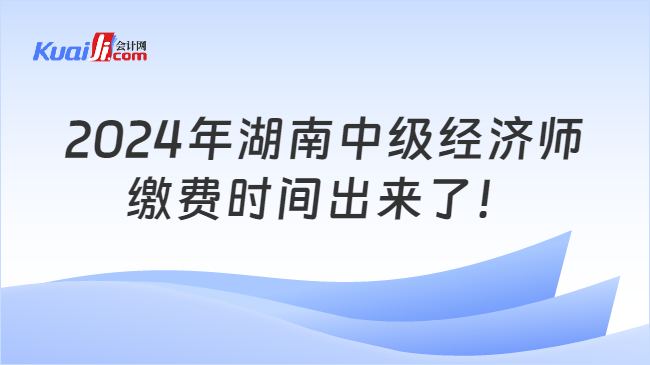 Kuaiji 会计网 .com

2024年湖南中级经济师缴费时间出来了!